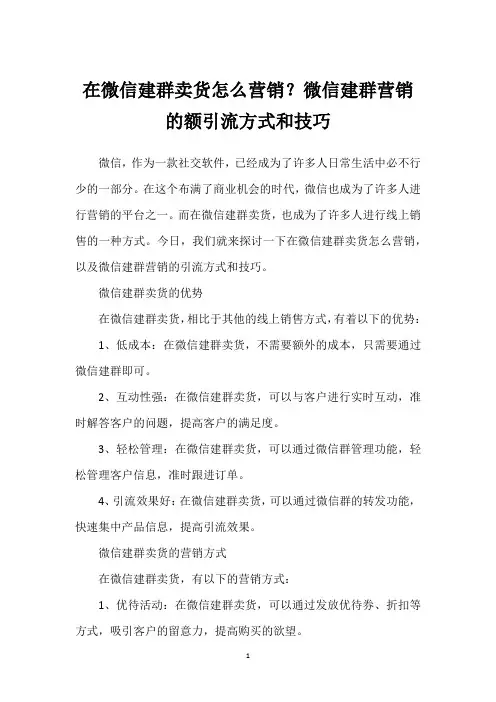 在微信建群卖货怎么营销？微信建群营销的额引流方式和技巧

微信，作为一款社交软件，已经成为了许多人日常生活中必不行少的一部分。在这个布满了商业机会的时代，微信也成为了许多人进行营销的平台之一。而在微信建群卖货，也成为了许多人进行线上销售的一种方式。今日，我们就来探讨一下在微信建群卖货怎么营销，以及微信建群营销的引流方式和技巧。

微信建群卖货的优势

在微信建群卖货，相比于其他的线上销售方式，有着以下的优势：

1、低成本：在微信建群卖货，不需要额外的成本，只需要通过微信建群即可。

2、互动性强：在微信建群卖货，可以与客户进行实时互动，准时解答客户的问题，提高客户的满足度。

3、轻松管理：在微信建群卖货，可以通过微信群管理功能，轻松管理客户信息，准时跟进订单。

4、引流效果好：在微信建群卖货，可以通过微信群的转发功能，快速集中产品信息，提高引流效果。

微信建群卖货的营销方式

在微信建群卖货，有以下的营销方式：

1、优待活动：在微信建群卖货，可以通过发放优待券、折扣等方式，吸引客户的留意力，提高购买的欲望。

1